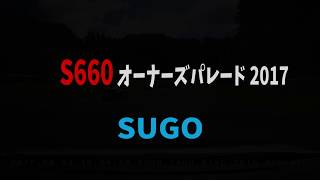 S660 オーナーズパレード 2017

SUGO